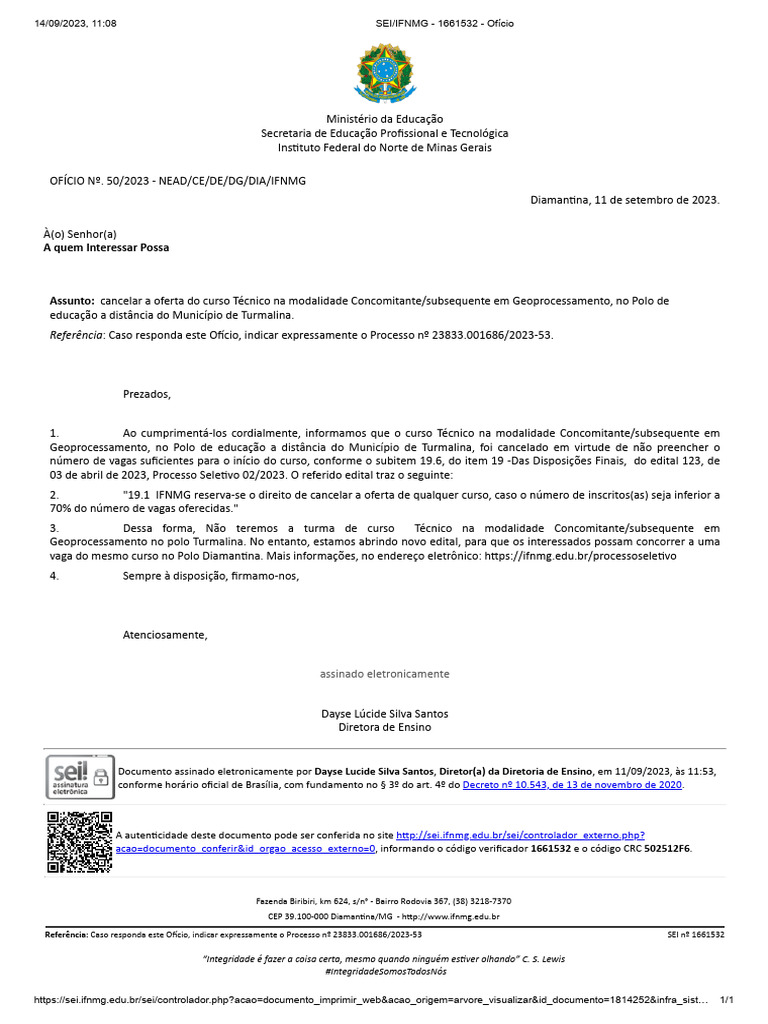 14/09/2023, 11:08 SEI/IFNMG - 1661532 - Ofício

Ministério da Educação
Secretaria de Educação Profissional e Tecnológica
Instituto Federal do Norte de Minas Gerais

OFÍCIO Nº. 50/2023 - NEAD/CE/DE/DG/DIA/IFNMG

Diamantina, 11 de setembro de 2023.

À(o) Senhor(a)
A quem Interessar Possa

Assunto: cancelar a oferta do curso Técnico na modalidade Concomitante/subsequente em Geoprocessamento, no Polo de educação a distância do Município de Turmalina.

Referência: Caso responda este Ofício, indicar expressamente o Processo nº 23833.001686/2023-53.

Prezados,

1. Ao cumprimentá-los cordialmente, informamos que o curso Técnico na modalidade Concomitante/subsequente em Geoprocessamento, no Polo de educação a distância do Município de Turmalina, foi cancelado em virtude de não preencher o número de vagas suficientes para o início do curso, conforme o subitem 19.6, do item 19 -Das Disposições Finais, do edital 123, de 03 de abril de 2023, Processo Seletivo 02/2023. O referido edital traz o seguinte:

2. "19.1 IFNMG reserva-se o direito de cancelar a oferta de qualquer curso, caso o número de inscritos(as) seja inferior a 70% do número de vagas oferecidas."

3. Dessa forma, Não teremos a turma de curso Técnico na modalidade Concomitante/subsequente em Geoprocessamento no polo Turmalina. No entanto, estamos abrindo novo edital, para que os interessados possam concorrer a uma vaga do mesmo curso no Polo Diamantina. Mais informações, no endereço eletrônico: https://ifnmg.edu.br/processoseletivo

4. Sempre à disposição, firmamo-nos,

Atenciosamente,

assinado eletronicamente

Dayse Lúcide Silva Santos
Diretora de Ensino

sei! assinatura eletrônica

Documento assinado eletronicamente por Dayse Lucide Silva Santos, Diretor(a) da Diretoria de Ensino, em 11/09/2023, às 11:53, conforme horário oficial de Brasília, com fundamento no § 3º do art. 4º do Decreto nº 10.543, de 13 de novembro de 2020.

A autenticidade deste documento pode ser conferida no site http://sei.ifnmg.edu.br/sei/controlador_externo.php?acao=documento_conferir&id_orgao_acesso_externo=0, informando o código verificador 1661532 e o código CRC 502512F6.

Fazenda Biribiri, km 624, s/nº - Bairro Rodovia 367, (38) 3218-7370
CEP 39.100-000 Diamantina/MG - http://www.ifnmg.edu.br

Referência: Caso responda este Ofício, indicar expressamente o Processo nº 23833.001686/2023-53 SEI nº 1661532

"Integridade é fazer a coisa certa, mesmo quando ninguém estiver olhando" C. S. Lewis
#IntegridadeSomosTodosNós

https://sei.ifnmg.edu.br/sei/controlador.php?acao=documento_imprimir_web&acao_origem=arvore_visualizar&id_documento=1814252&infra_sist... 1/1